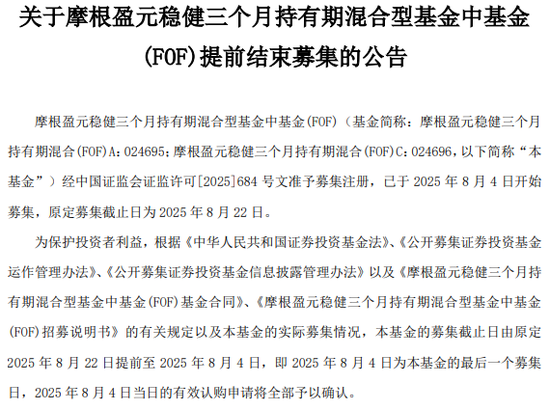 关于摩根盈元稳健三个月持有期混合型基金中基金(FOF)提前结束募集的公告

摩根盈元稳健三个月持有期混合型基金中基金(FOF)（基金简称：摩根盈元稳健三个月持有期混合(FOF)A：024695；摩根盈元稳健三个月持有期混合(FOF)C：024696，以下简称“本基金”）经中国证监会证监许可[2025]684号文准予募集注册，已于2025年8月4日开始募集，原定募集截止日为2025年8月22日。

为保护投资者利益，根据《中华人民共和国证券投资基金法》、《公开募集证券投资基金运作管理办法》、《公开募集证券投资基金信息披露管理办法》以及《摩根盈元稳健三个月持有期混合型基金中基金(FOF)基金合同》、《摩根盈元稳健三个月持有期混合型基金中基金(FOF)招募说明书》的有关规定以及本基金的实际募集情况，本基金的募集截止日由原定2025年8月22日提前至2025年8月4日，即2025年8月4日为本基金的最后一个募集日，2025年8月4日当日的有效认购申请将全部予以确认。